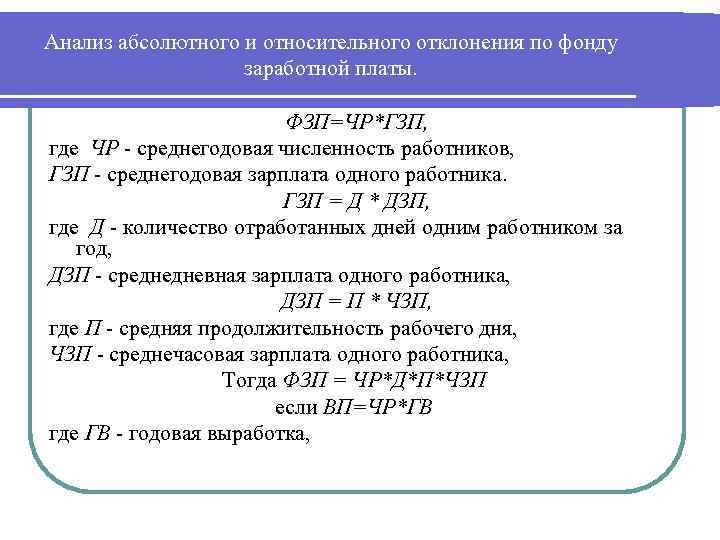 Анализ абсолютного и относительного отклонения по фонду заработной платы.

ФЗП=ЧР*ГЗП,

где ЧР - среднегодовая численность работников,

ГЗП - среднегодовая зарплата одного работника.

ГЗП = Д * ДЗП,

где Д - количество отработанных дней одним работником за год,

ДЗП - среднедневная зарплата одного работника,

ДЗП = П * ЧЗП,

где П - средняя продолжительность рабочего дня,

ЧЗП - среднечасовая зарплата одного работника,

Тогда ФЗП = ЧР*Д*П*ЧЗП

если ВП=ЧР*ГВ

где ГВ - годовая выработка,